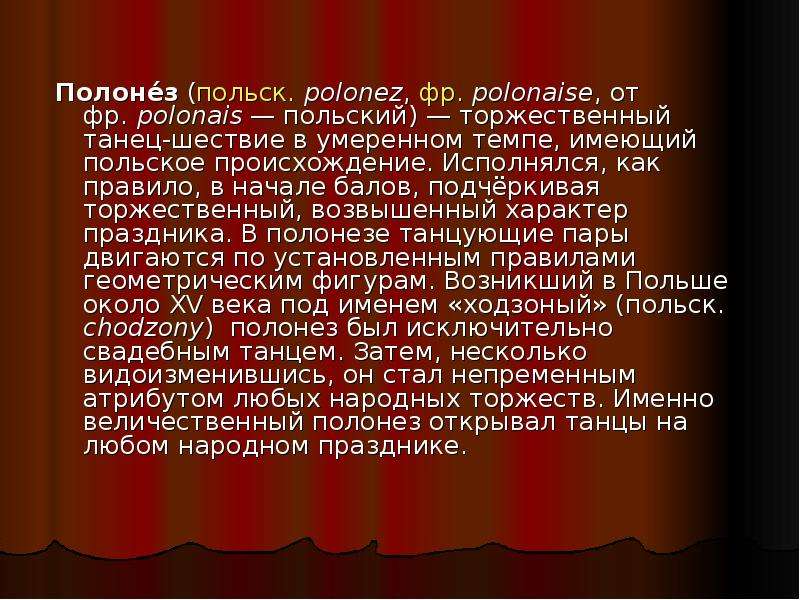 Полоне́з (польск. polonez, фр. polonaise, от фр. polonais — польский) — торжественный танец-шествие в умеренном темпе, имеющий польское происхождение. Исполнялся, как правило, в начале балов, подчёркивая торжественный, возвышенный характер праздника. В полонезе танцующие пары двигаются по установленным правилами геометрическим фигурам. Возникший в Польше около XV века под именем «ходзоный» (польск. chodzony) полонез был исключительно свадебным танцем. Затем, несколько видоизменившись, он стал непременным атрибутом любых народных торжеств. Именно величественный полонез открывал танцы на любом народном празднике.